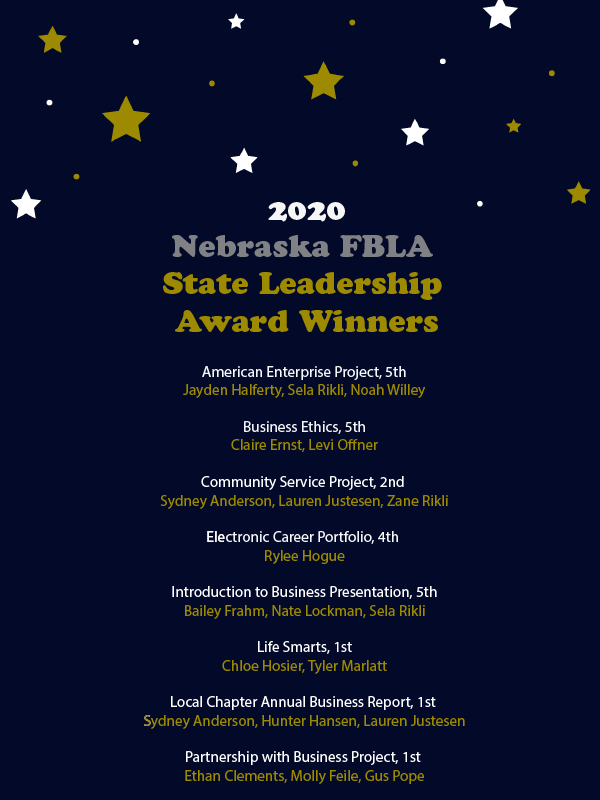 2020
Nebraska FBLA
State Leadership
Award Winners

American Enterprise Project, 5th
Jayden Halferty, Sela Rikli, Noah Willey

Business Ethics, 5th
Claire Ernst, Levi Offner

Community Service Project, 2nd
Sydney Anderson, Lauren Justesen, Zane Rikli

Electronic Career Portfolio, 4th
Rylee Hogue

Introduction to Business Presentation, 5th
Bailey Frahm, Nate Lockman, Sela Rikli

Life Smarts, 1st
Chloe Hosier, Tyler Marlatt

Local Chapter Annual Business Report, 1st
Sydney Anderson, Hunter Hansen, Lauren Justesen

Partnership with Business Project, 1st
Ethan Clements, Molly Feile, Gus Pope